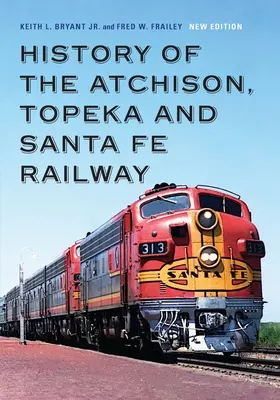 KEITH L. BRYANT JR. and FRED W. FRAILEY NEW EDITION

HISTORY OF THE ATCHISON, TOPEKA AND SANTA FE RAILWAY

313

313

SANTA FE